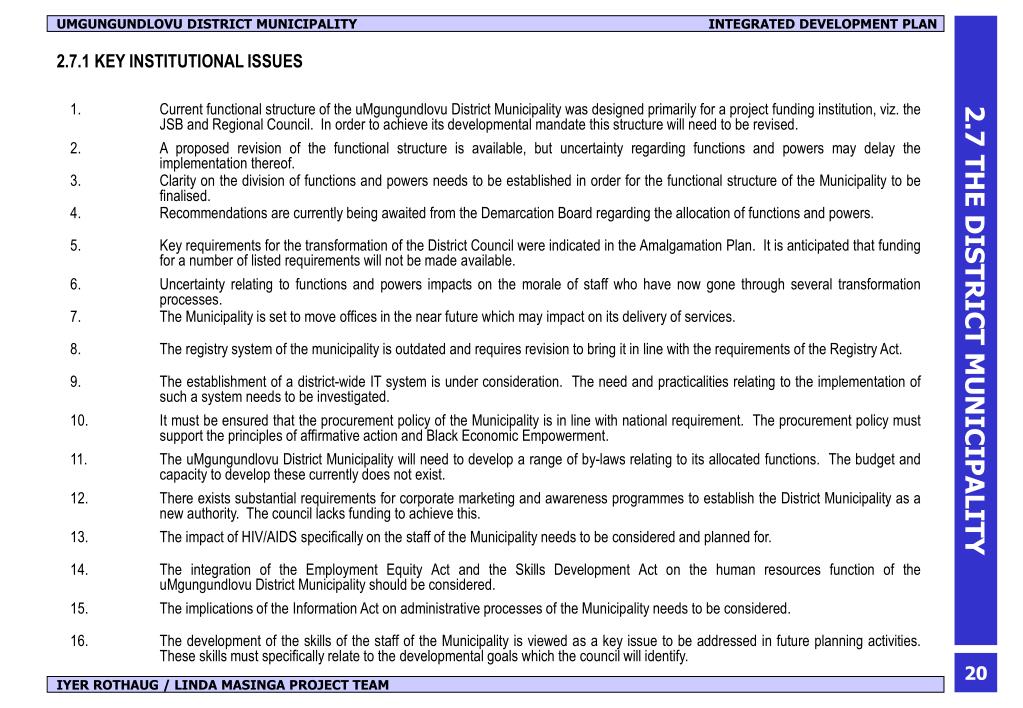 UMGUNGUNDLOVU DISTRICT MUNICIPALITY

INTEGRATED DEVELOPMENT PLAN

2.7.1 KEY INSTITUTIONAL ISSUES

1. Current functional structure of the uMgungundlovu District Municipality was designed primarily for a project funding institution, viz. the JSB and Regional Council. In order to achieve its developmental mandate this structure will need to be revised.

2. A proposed revision of the functional structure is available, but uncertainty regarding functions and powers may delay the implementation thereof.

3. Clarity on the division of functions and powers needs to be established in order for the functional structure of the Municipality to be finalised.

4. Recommendations are currently being awaited from the Demarcation Board regarding the allocation of functions and powers.

5. Key requirements for the transformation of the District Council were indicated in the Amalgamation Plan. It is anticipated that funding for a number of listed requirements will not be made available.

6. Uncertainty relating to functions and powers impacts on the morale of staff who have now gone through several transformation processes.

7. The Municipality is set to move offices in the near future which may impact on its delivery of services.

8. The registry system of the municipality is outdated and requires revision to bring it in line with the requirements of the Registry Act.

9. The establishment of a district-wide IT system is under consideration. The need and practicalities relating to the implementation of such a system needs to be investigated.

10. It must be ensured that the procurement policy of the Municipality is in line with national requirement. The procurement policy must support the principles of affirmative action and Black Economic Empowerment.

11. The uMgungundlovu District Municipality will need to develop a range of by-laws relating to its allocated functions. The budget and capacity to develop these currently does not exist.

12. There exists substantial requirements for corporate marketing and awareness programmes to establish the District Municipality as a new authority. The council lacks funding to achieve this.

13. The impact of HIV/AIDS specifically on the staff of the Municipality needs to be considered and planned for.

14. The integration of the Employment Equity Act and the Skills Development Act on the human resources function of the uMgungundlovu District Municipality should be considered.

15. The implications of the Information Act on administrative processes of the Municipality needs to be considered.

16. The development of the skills of the staff of the Municipality is viewed as a key issue to be addressed in future planning activities. These skills must specifically relate to the developmental goals which the council will identify.

2.7 THE DISTRICT MUNICIPALITY

20

IYER ROTHAUG / LINDA MASINGA PROJECT TEAM